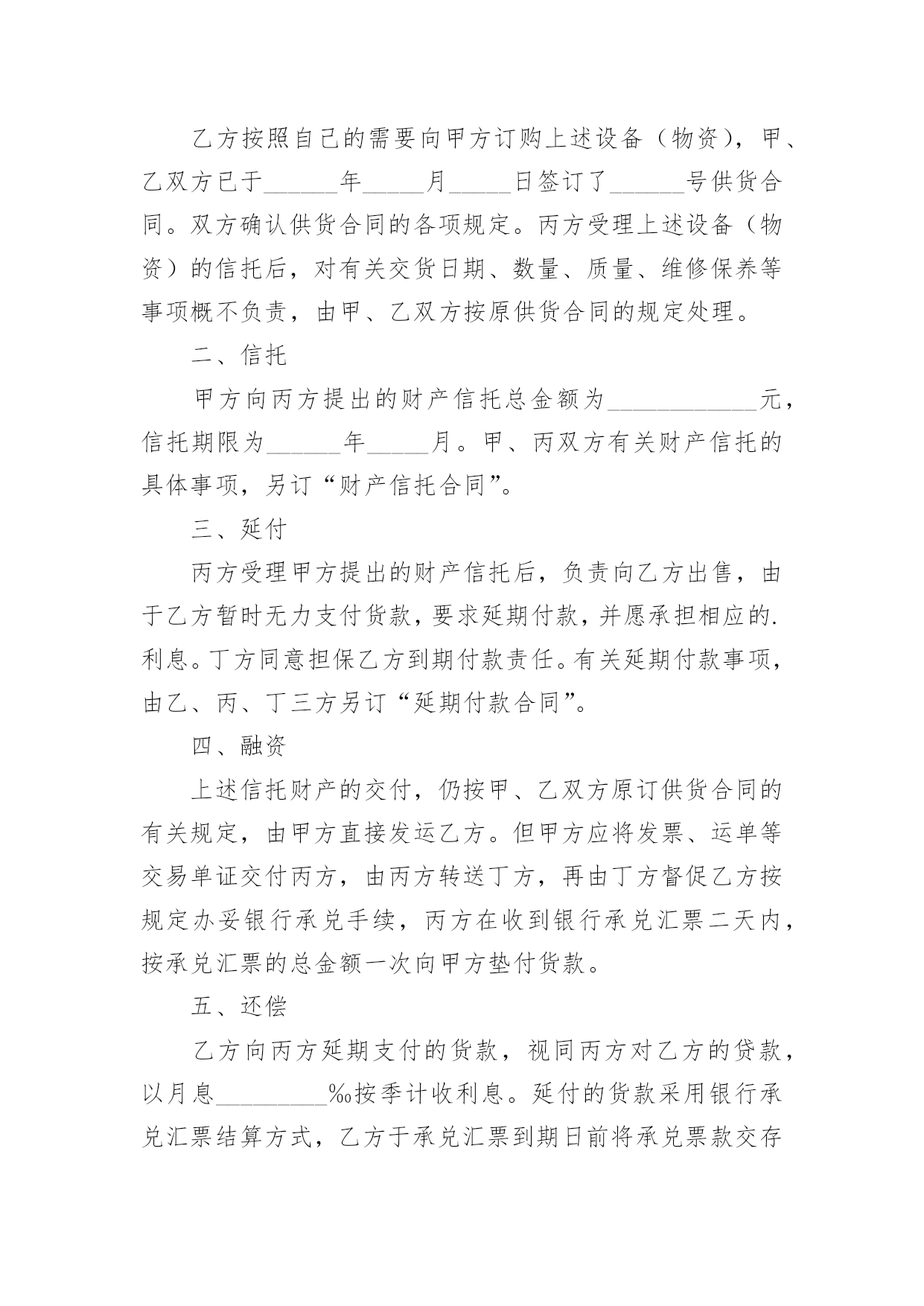 乙方按照自己的需要向甲方订购上述设备（物资），甲、乙双方已于______年_____月_____日签订了______号供货合同。双方确认供货合同的各项规定。丙方受理上述设备（物资）的信托后，对有关交货日期、数量、质量、维修保养等事项概不负责，由甲、乙双方按原供货合同的规定处理。

二、信托

甲方向丙方提出的财产信托总金额为____________元，信托期限为______年_____月。甲、丙双方有关财产信托的具体事项，另订“财产信托合同”。

三、延付

丙方受理甲方提出的财产信托后，负责向乙方出售，由于乙方暂时无力支付货款，要求延期付款，并愿承担相应的.利息。丁方同意担保乙方到期付款责任。有关延期付款事项，由乙、丙、丁三方另订“延期付款合同”。

四、融资

上述信托财产的交付，仍按甲、乙双方原订供货合同的有关规定，由甲方直接发运乙方。但甲方应将发票、运单等交易单证交付丙方，由丙方转送丁方，再由丁方督促乙方按规定办妥银行承兑手续，丙方在收到银行承兑汇票二天内，按承兑汇票的总金额一次向甲方垫付货款。

五、还偿

乙方向丙方延期支付的货款，视同丙方对乙方的贷款，以月息_________‰按季计收利息。延付的货款采用银行承兑汇票结算方式，乙方于承兑汇票到期日前将承兑票款交存